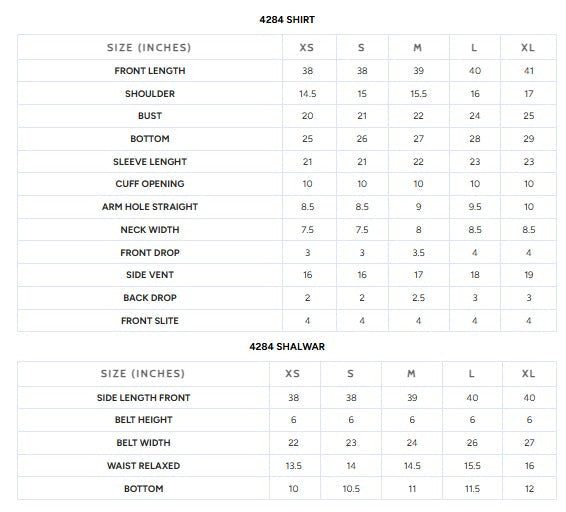 4284 SHIRT

| SIZE (INCHES) | XS | S | M | L | XL |
|---|---|---|---|---|---|
| FRONT LENGTH | 38 | 38 | 39 | 40 | 41 |
| SHOULDER | 14.5 | 15 | 15.5 | 16 | 17 |
| BUST | 20 | 21 | 22 | 24 | 25 |
| BOTTOM | 25 | 26 | 27 | 28 | 29 |
| SLEEVE LENGHT | 21 | 21 | 22 | 23 | 23 |
| CUFF OPENING | 10 | 10 | 10 | 10 | 10 |
| ARM HOLE STRAIGHT | 8.5 | 8.5 | 9 | 9.5 | 10 |
| NECK WIDTH | 7.5 | 7.5 | 8 | 8.5 | 8.5 |
| FRONT DROP | 3 | 3 | 3.5 | 4 | 4 |
| SIDE VENT | 16 | 16 | 17 | 18 | 19 |
| BACK DROP | 2 | 2 | 2.5 | 3 | 3 |
| FRONT SLITE | 4 | 4 | 4 | 4 | 4 |

4284 SHALWAR

| SIZE (INCHES) | XS | S | M | L | XL |
|---|---|---|---|---|---|
| SIDE LENGTH FRONT | 38 | 38 | 39 | 40 | 40 |
| BELT HEIGHT | 6 | 6 | 6 | 6 | 6 |
| BELT WIDTH | 22 | 23 | 24 | 26 | 27 |
| WAIST RELAXED | 13.5 | 14 | 14.5 | 15.5 | 16 |
| BOTTOM | 10 | 10.5 | 11 | 11.5 | 12 |